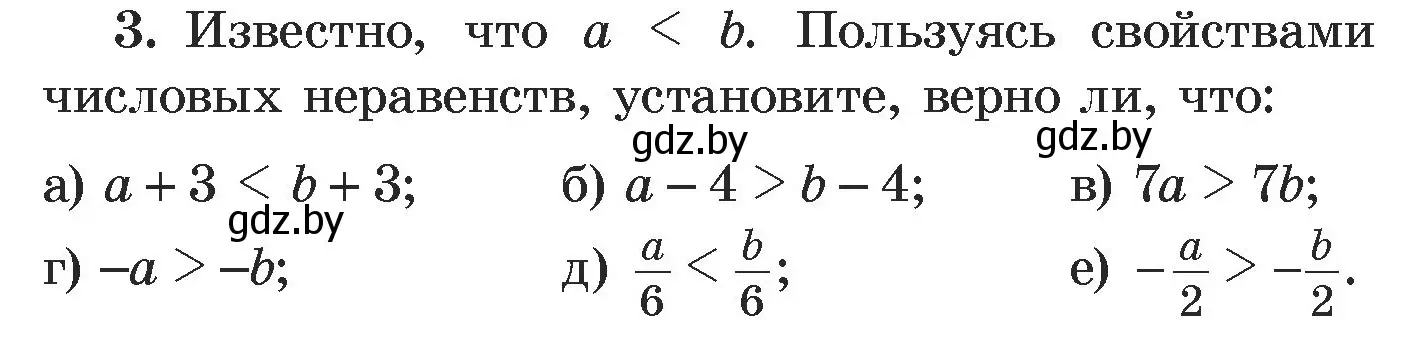 3. Известно, что $a < b$. Пользуясь свойствами числовых неравенств, установите, верно ли, что:

gdz.by gdz.by

а) $a + 3 < b + 3$; б) $a - 4 > b - 4$; в) $7a > 7b$;

gdz.by

г) $-a > -b$; д) $\frac{a}{6} < \frac{b}{6}$; е) $-\frac{a}{2} > -\frac{b}{2}$.